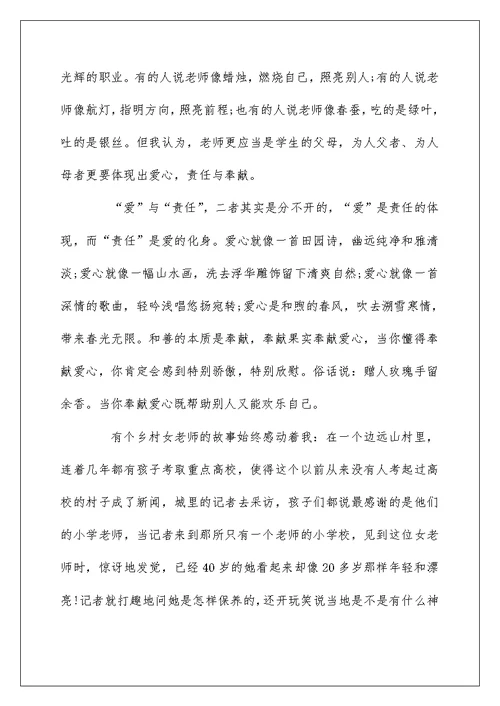 光辉的职业。有的人说老师像蜡烛，燃烧自己，照亮别人;有的人说老师像航灯，指明方向，照亮前程;也有的人说老师像春蚕，吃的是绿叶，吐的是银丝。但我认为，老师更应当是学生的父母，为人父者、为人母者更要体现出爱心，责任与奉献。

“爱”与“责任”，二者其实是分不开的，“爱”是责任的体现，而“责任”是爱的化身。爱心就像一首田园诗，幽远纯净和雅清淡;爱心就像一幅山水画，洗去浮华雕饰留下清爽自然;爱心就像一首深情的歌曲，轻吟浅唱悠扬宛转;爱心是和煦的春风，吹去溯雪寒情，带来春光无限。和善的本质是奉献，奉献果实奉献爱心，当你懂得奉献爱心，你肯定会感到特别骄傲，特别欣慰。俗话说：赠人玫瑰手留余香。当你奉献爱心既帮助别人又能欢乐自己。

有个乡村女老师的故事始终感动着我：在一个边远山村里，连着几年都有孩子考取重点高校，使得这个以前从来没有人考起过高校的村子成了新闻，城里的记者去采访，孩子们都说最感谢的是他们的小学老师，当记者来到那所只有一个老师的小学校，见到这位女老师时，惊讶地发觉，已经40岁的她看起来却像20多岁那样年轻和漂亮!记者就打趣地问她是怎样保养的，还开玩笑说当地是不是有什么神